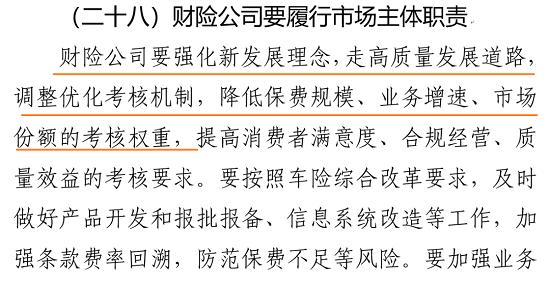 （二十八）财险公司要履行市场主体职责

财险公司要强化新发展理念，走高质量发展道路，调整优化考核机制，降低保费规模、业务增速、市场份额的考核权重，提高消费者满意度、合规经营、质量效益的考核要求。要按照车险综合改革要求，及时做好产品开发和报批报备、信息系统改造等工作，加强条款费率回溯，防范保费不足等风险。要加强业务